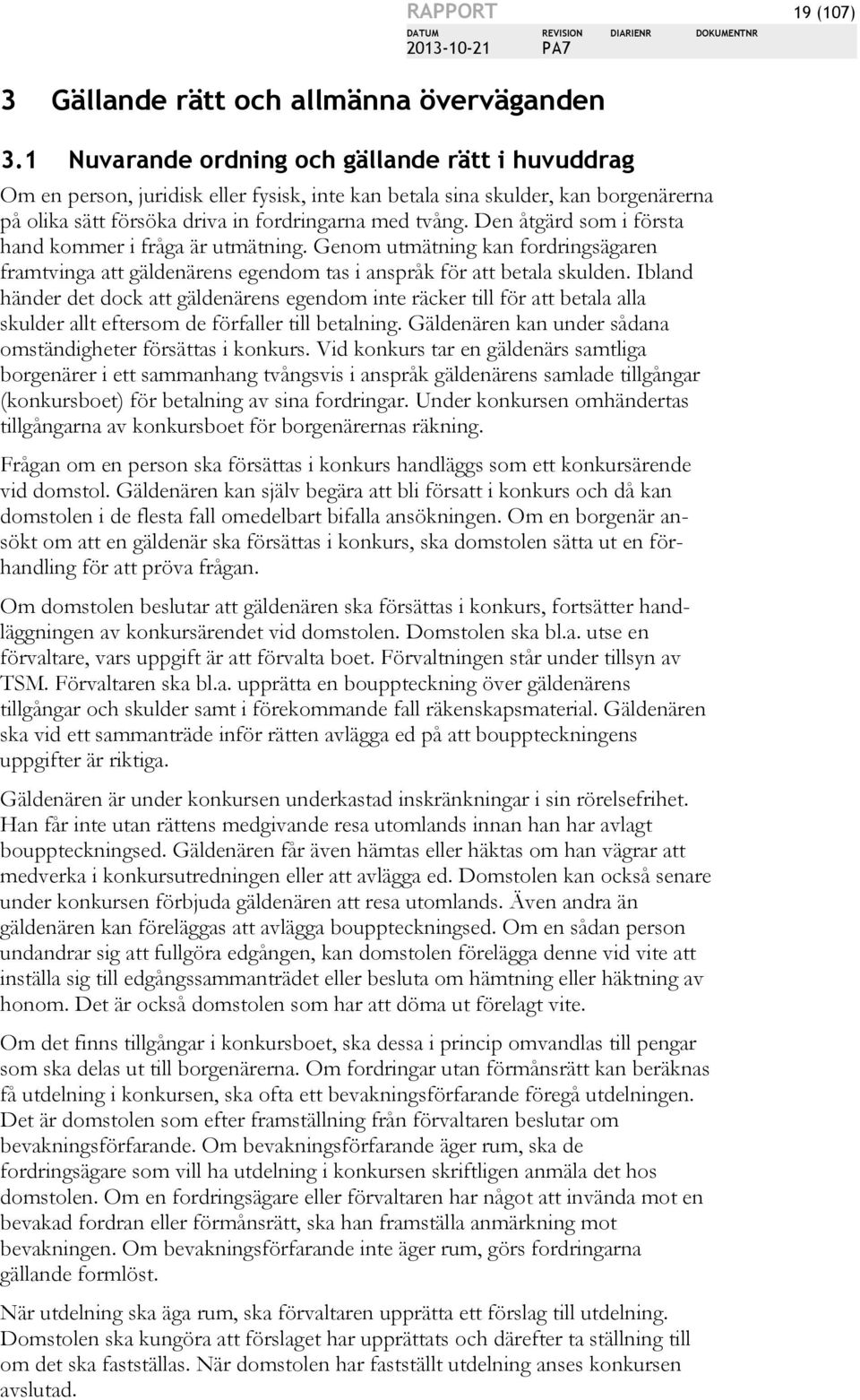 RAPPORT

19 (107)

DATUM 2013-10-21 REVISION PA7 DIARIENR DOKUMENTNR

3 Gällande rätt och allmänna överväganden

3.1 Nuvarande ordning och gällande rätt i huvuddrag

Om en person, juridisk eller fysisk, inte kan betala sina skulder, kan borgenärerna på olika sätt försöka driva in fordringarna med tvång. Den åtgärd som i första hand kommer i fråga är utmätning. Genom utmätning kan fordringsägaren framtvinga att gäldenärens egendom tas i anspråk för att betala skulden. Ibland händer det dock att gäldenärens egendom inte räcker till för att betala alla skulder allt eftersom de förfaller till betalning. Gäldenären kan under sådana omständigheter försättas i konkurs. Vid konkurs tar en gäldenärs samtliga borgenärer i ett sammanhang tvångsvis i anspråk gäldenärens samlade tillgångar (konkursboet) för betalning av sina fordringar. Under konkursen omhändertas tillgångarna av konkursboet för borgenärernas räkning.

Frågan om en person ska försättas i konkurs handläggs som ett konkursärende vid domstol. Gäldenären kan själv begära att bli försatt i konkurs och då kan domstolen i de flesta fall omedelbart bifalla ansökningen. Om en borgenär ansökt om att en gäldenär ska försättas i konkurs, ska domstolen sätta ut en förhandling för att pröva frågan.

Om domstolen beslutar att gäldenären ska försättas i konkurs, fortsätter handläggningen av konkursärendet vid domstolen. Domstolen ska bl.a. utse en förvaltare, vars uppgift är att förvalta boet. Förvaltningen står under tillsyn av TSM. Förvaltaren ska bl.a. upprätta en bouppteckning över gäldenärens tillgångar och skulder samt i förekommande fall räkenskapsmaterial. Gäldenären ska vid ett sammanträde inför rätten avlägga ed på att bouppteckningens uppgifter är riktiga.

Gäldenären är under konkursen underkastad inskränkningar i sin rörelsefrihet. Han får inte utan rättens medgivande resa utomlands innan han har avlagt bouppteckningsed. Gäldenären får även hämtas eller häktas om han vägrar att medverka i konkursutredningen eller att avlägga ed. Domstolen kan också senare under konkursen förbjuda gäldenären att resa utomlands. Även andra än gäldenären kan föreläggas att avlägga bouppteckningsed. Om en sådan person undandrar sig att fullgöra edgången, kan domstolen förelägga denne vid vite att inställa sig till edgångssammanträdet eller besluta om hämtning eller häktning av honom. Det är också domstolen som har att döma ut förelagt vite.

Om det finns tillgångar i konkursboet, ska dessa i princip omvandlas till pengar som ska delas ut till borgenärerna. Om fordringar utan förmånsrätt kan beräknas få utdelning i konkursen, ska ofta ett bevakningsförfarande föregå utdelningen. Det är domstolen som efter framställning från förvaltaren beslutar om bevakningsförfarande. Om bevakningsförfarande äger rum, ska de fordringsägare som vill ha utdelning i konkursen skriftligen anmäla det hos domstolen. Om en fordringsägare eller förvaltaren har något att invända mot en bevakad fordran eller förmånsrätt, ska han framställa anmärkning mot bevakningen. Om bevakningsförfarande inte äger rum, görs fordringarna gällande formlöst.

När utdelning ska äga rum, ska förvaltaren upprätta ett förslag till utdelning. Domstolen ska kungöra att förslaget har upprättats och därefter ta ställning till om det ska fastställas. När domstolen har fastställt utdelning anses konkursen avslutad.